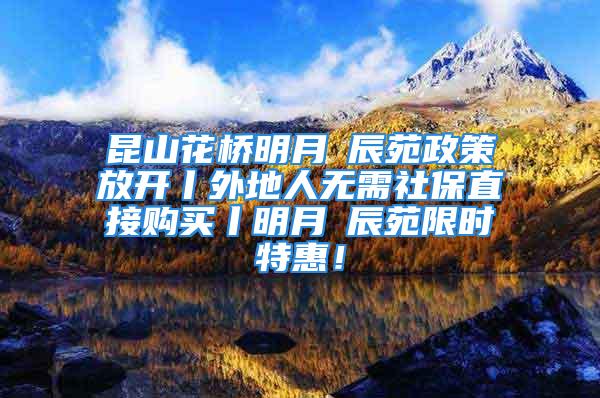 昆山花桥明月 辰苑政策放开丨外地人无需社保直接购买丨明月 辰苑限时特惠！